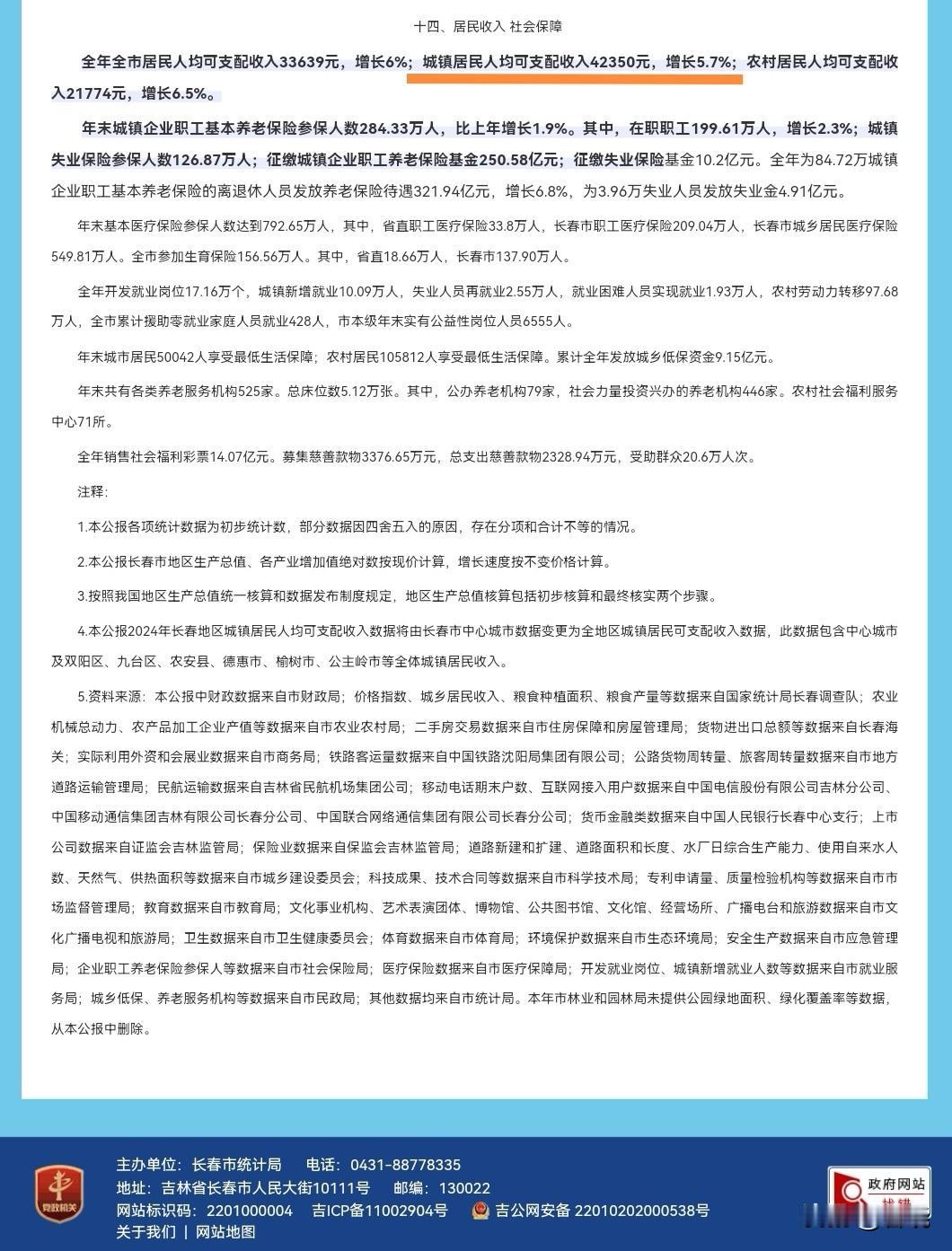 十四、居民收入 社会保障

全年全市居民人均可支配收入33639元，增长6%；城镇居民人均可支配收入42350元，增长5.7%；农村居民人均可支配收入21774元，增长6.5%。

年末城镇企业职工基本养老保险参保人数284.33万人，比上年增长1.9%。其中，在职职工199.61万人，增长2.3%；城镇失业保险参保人数126.87万人；征缴城镇企业职工养老保险基金250.58亿元；征缴失业保险基金10.2亿元。全年为84.72万城镇企业职工基本养老保险的离退休人员发放养老保险待遇321.94亿元，增长6.8%，为3.96万失业人员发放失业金4.91亿元。

年末基本医疗保险参保人数达到792.65万人，其中，省直职工医疗保险33.8万人，长春市职工医疗保险209.04万人，长春市城乡居民医疗保险549.81万人。全市参加生育保险156.56万人。其中，省直18.66万人，长春市137.90万人。

全年开发就业岗位17.16万个，城镇新增就业10.09万人，失业人员再就业2.55万人，就业困难人员实现就业1.93万人，农村劳动力转移97.68万人，全市累计援助零就业家庭人员就业428人，市本级年末实有公益性岗位人员6555人。

年末城市居民50042人享受最低生活保障；农村居民105812人享受最低生活保障。累计全年发放城乡低保资金9.15亿元。

年末共有各类养老服务机构525家。总床位数5.12万张。其中，公办养老机构79家，社会力量投资兴办的养老机构446家。农村社会福利服务中心71所。

全年销售社会福利彩票14.07亿元。募集慈善款物3376.65万元，总支出慈善款物2328.94万元，受助群众20.6万人次。

注释：

1.本公报各项统计数据为初步统计数，部分数据因四舍五入的原因，存在分项和合计不等的情况。

2.本公报长春市地区生产总值、各产业增加值绝对数按现价计算，增长速度按不变价格计算。

3.按照我国地区生产总值统一核算和数据发布制度规定，地区生产总值核算包括初步核算和最终核实两个步骤。

4.本公报2024年长春地区城镇居民人均可支配收入数据将由长春市中心城市数据变更为全地区城镇居民可支配收入数据，此数据包含中心城市及双阳区、九台区、农安县、德惠市、榆树市、公主岭市等全体城镇居民收入。

5.资料来源：本公报中财政数据来自市财政局；价格指数、城乡居民收入、粮食种植面积、粮食产量等数据来自国家统计局长春调查队；农业机械总动力、农产品加工企业产值等数据来自市农业农村局；二手房交易数据来自市住房保障和房屋管理局；货物进出口总额等数据来自长春海关；实际利用外资和会展业数据来自市商务局；铁路客运量数据来自中国铁路沈阳局集团有限公司；公路货物周转量、旅客周转量数据来自市地方道路运输管理局；民航运输数据来自吉林省民航机场集团公司；移动电话期末户数、互联网接入用户数据来自中国电信股份有限公司吉林分公司、中国移动通信集团吉林有限公司长春分公司、中国联合网络通信集团有限公司长春分公司；货币金融类数据来自中国人民银行长春中心支行；上市公司数据来自证监会吉林监管局；保险业数据来自保监会吉林监管局；道路新建和扩建、道路面积和长度、水厂日综合生产能力、使用自来水人数、天然气、供热面积等数据来自市城乡建设委员会；科技成果、技术合同等数据来自市科学技术局；专利申请量、质量检验机构等数据来自市市场监督管理局；教育数据来自市教育局；文化事业机构、艺术表演团体、博物馆、公共图书馆、文化馆、经营场所、广播电台和旅游数据来自市文化广播电视和旅游局；卫生数据来自市卫生健康委员会；体育数据来自市体育局；环境保护数据来自市生态环境局；安全生产数据来自市应急管理局；企业职工养老保险参保人等数据来自市社会保险局；医疗保险数据来自市医疗保障局；开发就业岗位、城镇新增就业人数等数据来自市就业服务局；城乡低保、养老服务机构等数据来自市民政局；其他数据均来自市统计局。本年市林业和园林局未提供公园绿地面积、绿化覆盖率等数据，从本公报中删除。

党政机关

主办单位：长春市统计局 电话：0431-88778335
地址：吉林省长春市人民大街10111号 邮编：130022
网站标识码：2201000004 吉ICP备11002904号 吉公网安备 22010202000538号
关于我们 | 网站地图

政府网站 找错